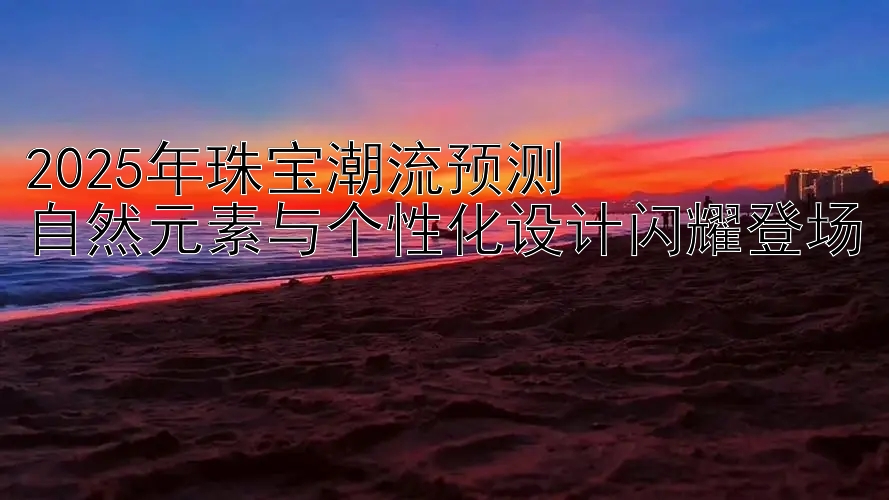 2025年珠宝潮流预测
自然元素与个性化设计闪耀登场